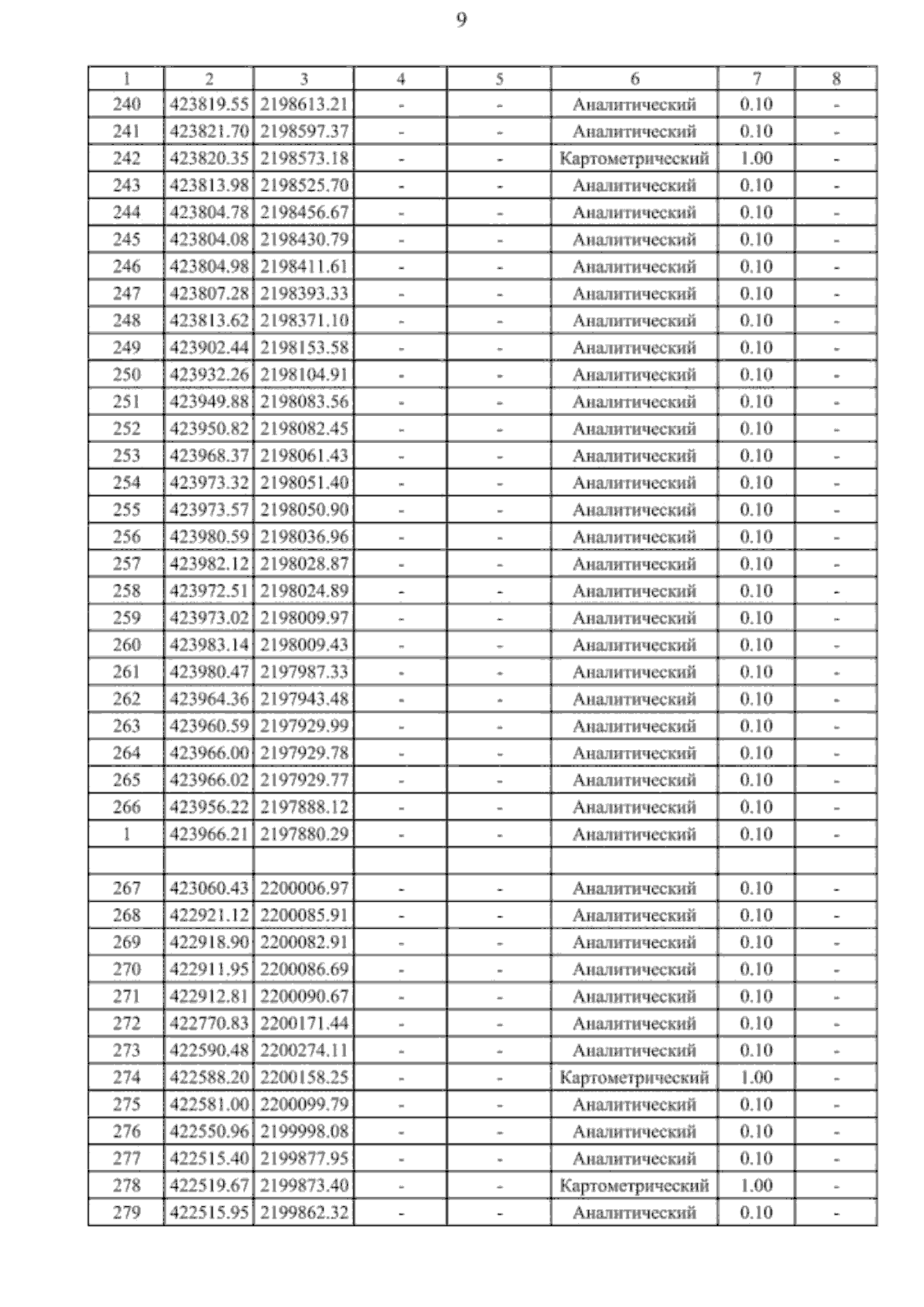 9

| 1 | 2 | 3 | 4 | 5 | 6 | 7 | 8 |
|---|---|---|---|---|---|---|---|
| 240 | 423819.55 | 2198613.21 | - | - | Аналитический | 0.10 | - |
| 241 | 423821.70 | 2198597.37 | - | - | Аналитический | 0.10 | - |
| 242 | 423820.35 | 2198573.18 | - | - | Картометрический | 1.00 | - |
| 243 | 423813.98 | 2198525.70 | - | - | Аналитический | 0.10 | - |
| 244 | 423804.78 | 2198456.67 | - | - | Аналитический | 0.10 | - |
| 245 | 423804.08 | 2198430.79 | - | - | Аналитический | 0.10 | - |
| 246 | 423804.98 | 2198411.61 | - | - | Аналитический | 0.10 | - |
| 247 | 423807.28 | 2198393.33 | - | - | Аналитический | 0.10 | - |
| 248 | 423813.62 | 2198371.10 | - | - | Аналитический | 0.10 | - |
| 249 | 423902.44 | 2198153.58 | - | - | Аналитический | 0.10 | - |
| 250 | 423932.26 | 2198104.91 | - | - | Аналитический | 0.10 | - |
| 251 | 423949.88 | 2198083.56 | - | - | Аналитический | 0.10 | - |
| 252 | 423950.82 | 2198082.45 | - | - | Аналитический | 0.10 | - |
| 253 | 423968.37 | 2198061.43 | - | - | Аналитический | 0.10 | - |
| 254 | 423973.32 | 2198051.40 | - | - | Аналитический | 0.10 | - |
| 255 | 423973.57 | 2198050.90 | - | - | Аналитический | 0.10 | - |
| 256 | 423980.59 | 2198036.96 | - | - | Аналитический | 0.10 | - |
| 257 | 423982.12 | 2198028.87 | - | - | Аналитический | 0.10 | - |
| 258 | 423972.51 | 2198024.89 | - | - | Аналитический | 0.10 | - |
| 259 | 423973.02 | 2198009.97 | - | - | Аналитический | 0.10 | - |
| 260 | 423983.14 | 2198009.43 | - | - | Аналитический | 0.10 | - |
| 261 | 423980.47 | 2197987.33 | - | - | Аналитический | 0.10 | - |
| 262 | 423964.36 | 2197943.48 | - | - | Аналитический | 0.10 | - |
| 263 | 423960.59 | 2197929.99 | - | - | Аналитический | 0.10 | - |
| 264 | 423966.00 | 2197929.78 | - | - | Аналитический | 0.10 | - |
| 265 | 423966.02 | 2197929.77 | - | - | Аналитический | 0.10 | - |
| 266 | 423956.22 | 2197888.12 | - | - | Аналитический | 0.10 | - |
| 1 | 423966.21 | 2197880.29 | - | - | Аналитический | 0.10 | - |
| | | | | | | | |
| 267 | 423060.43 | 2200006.97 | - | - | Аналитический | 0.10 | - |
| 268 | 422921.12 | 2200085.91 | - | - | Аналитический | 0.10 | - |
| 269 | 422918.90 | 2200082.91 | - | - | Аналитический | 0.10 | - |
| 270 | 422911.95 | 2200086.69 | - | - | Аналитический | 0.10 | - |
| 271 | 422912.81 | 2200090.67 | - | - | Аналитический | 0.10 | - |
| 272 | 422770.83 | 2200171.44 | - | - | Аналитический | 0.10 | - |
| 273 | 422590.48 | 2200274.11 | - | - | Аналитический | 0.10 | - |
| 274 | 422588.20 | 2200158.25 | - | - | Картометрический | 1.00 | - |
| 275 | 422581.00 | 2200099.79 | - | - | Аналитический | 0.10 | - |
| 276 | 422550.96 | 2199998.08 | - | - | Аналитический | 0.10 | - |
| 277 | 422515.40 | 2199877.95 | - | - | Аналитический | 0.10 | - |
| 278 | 422519.67 | 2199873.40 | - | - | Картометрический | 1.00 | - |
| 279 | 422515.95 | 2199862.32 | - | - | Аналитический | 0.10 | - |